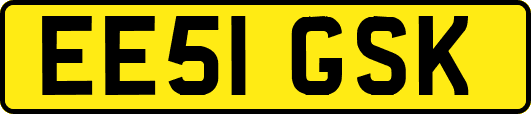 EE51 GSK